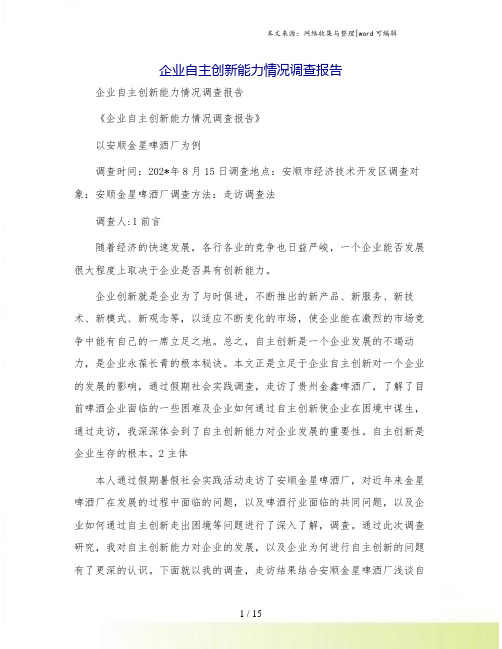 本文来源：网络收集与整理|word 可编辑

企业自主创新能力情况调查报告

企业自主创新能力情况调查报告

《企业自主创新能力情况调查报告》

以安顺金星啤酒厂为例

调查时间：202*年 8 月 15 日调查地点：安顺市经济技术开发区调查对象：安顺金星啤酒厂调查方法：走访调查法

调查人:1 前言

随着经济的快速发展，各行各业的竞争也日益严峻，一个企业能否发展很大程度上取决于企业是否具有创新能力。

企业创新就是企业为了与时俱进，不断推出的新产品、新服务、新技术、新模式、新观念等，以适应不断变化的市场，使企业能在激烈的市场竞争中能有自己的一席立足之地。总之，自主创新是一个企业发展的不竭动力，是企业永葆长青的根本秘诀。本文正是立足于企业自主创新对一个企业的发展的影响，通过假期社会实践调查，走访了贵州金鑫啤酒厂，了解了目前啤酒企业面临的一些困难及企业如何通过自主创新使企业在困境中谋生，通过走访，我深深体会到了自主创新能力对企业发展的重要性。自主创新是企业生存的根本。2 主体

本人通过假期暑假社会实践活动走访了安顺金星啤酒厂，对近年来金星啤酒厂在发展的过程中面临的问题，以及啤酒行业面临的共同问题，以及企业如何通过自主创新走出困境等问题进行了深入了解，调查。通过此次调查研究，我对自主创新能力对企业的发展，以及企业为何进行自主创新的问题有了更深的认识。下面就以我的调查，走访结果结合安顺金星啤酒厂浅谈自

1 / 15